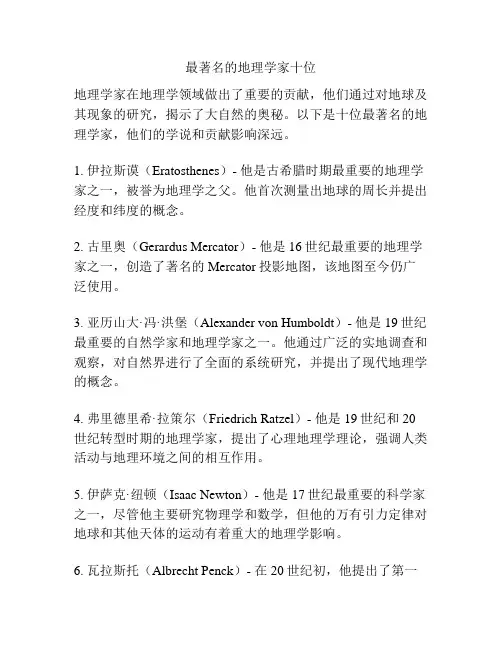 最著名的地理学家十位

地理学家在地理学领域做出了重要的贡献，他们通过对地球及其现象的研究，揭示了大自然的奥秘。以下是十位最著名的地理学家，他们的学说和贡献影响深远。

1. 伊拉斯谟（Eratosthenes）- 他是古希腊时期最重要的地理学家之一，被誉为地理学之父。他首次测量出地球的周长并提出经度和纬度的概念。

2. 古里奥（Gerardus Mercator）- 他是 16 世纪最重要的地理学家之一，创造了著名的 Mercator 投影地图，该地图至今仍广泛使用。

3. 亚历山大·冯·洪堡（Alexander von Humboldt）- 他是 19 世纪最重要的自然学家和地理学家之一。他通过广泛的实地调查和观察，对自然界进行了全面的系统研究，并提出了现代地理学的概念。

4. 弗里德里希·拉策尔（Friedrich Ratzel）- 他是 19 世纪和 20 世纪转型时期的地理学家，提出了心理地理学理论，强调人类活动与地理环境之间的相互作用。

5. 伊萨克·纽顿（Isaac Newton）- 他是 17 世纪最重要的科学家之一，尽管他主要研究物理学和数学，但他的万有引力定律对地球和其他天体的运动有着重大的地理学影响。

6. 瓦拉斯托（Albrecht Penck）- 在 20 世纪初，他提出了第一